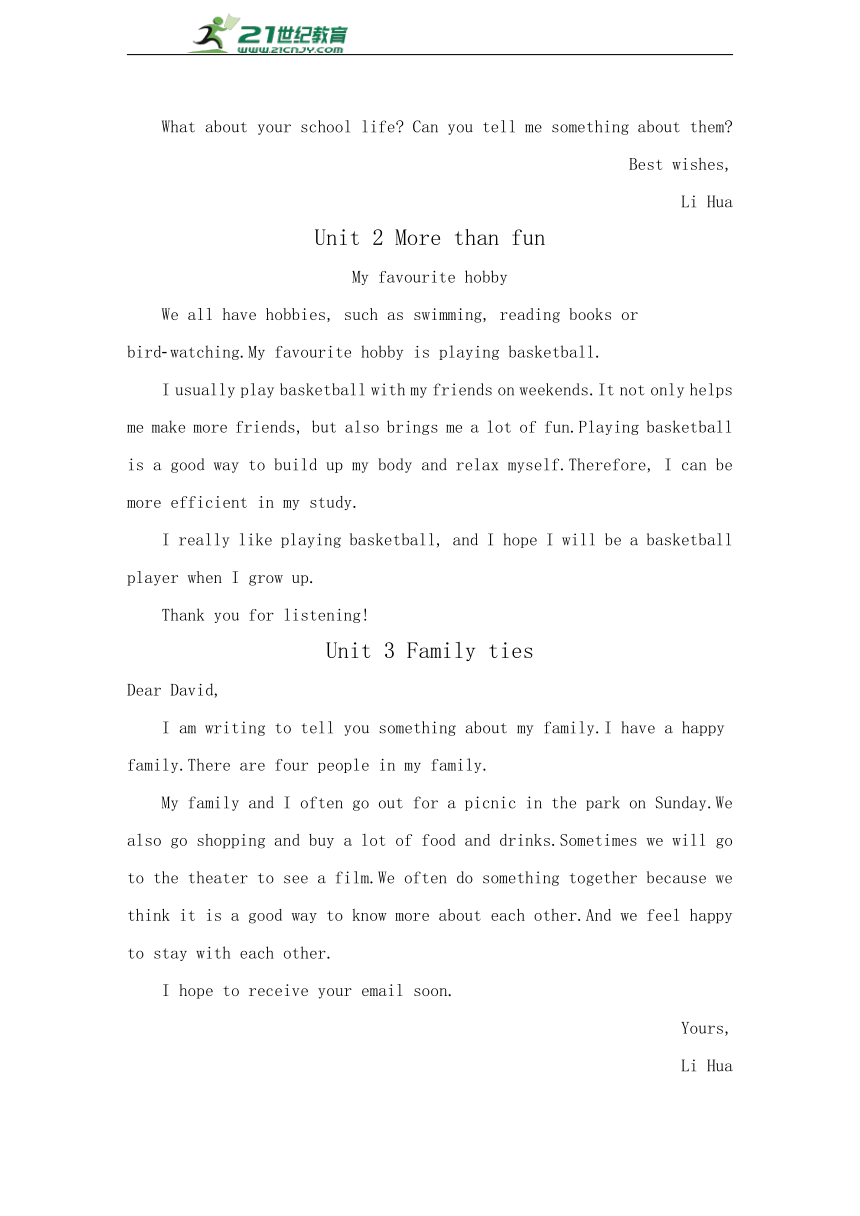 21世纪教育
www.21cnjy.com

What about your school life? Can you tell me something about them?

Best wishes,

Li Hua

Unit 2 More than fun

My favourite hobby

We all have hobbies, such as swimming, reading books or bird-watching.My favourite hobby is playing basketball.

I usually play basketball with my friends on weekends.It not only helps me make more friends, but also brings me a lot of fun.Playing basketball is a good way to build up my body and relax myself.Therefore, I can be more efficient in my study.

I really like playing basketball, and I hope I will be a basketball player when I grow up.

Thank you for listening!

Unit 3 Family ties

Dear David,

I am writing to tell you something about my family.I have a happy family.There are four people in my family.

My family and I often go out for a picnic in the park on Sunday.We also go shopping and buy a lot of food and drinks.Sometimes we will go to the theater to see a film.We often do something together because we think it is a good way to know more about each other.And we feel happy to stay with each other.

I hope to receive your email soon.

Yours,

Li Hua